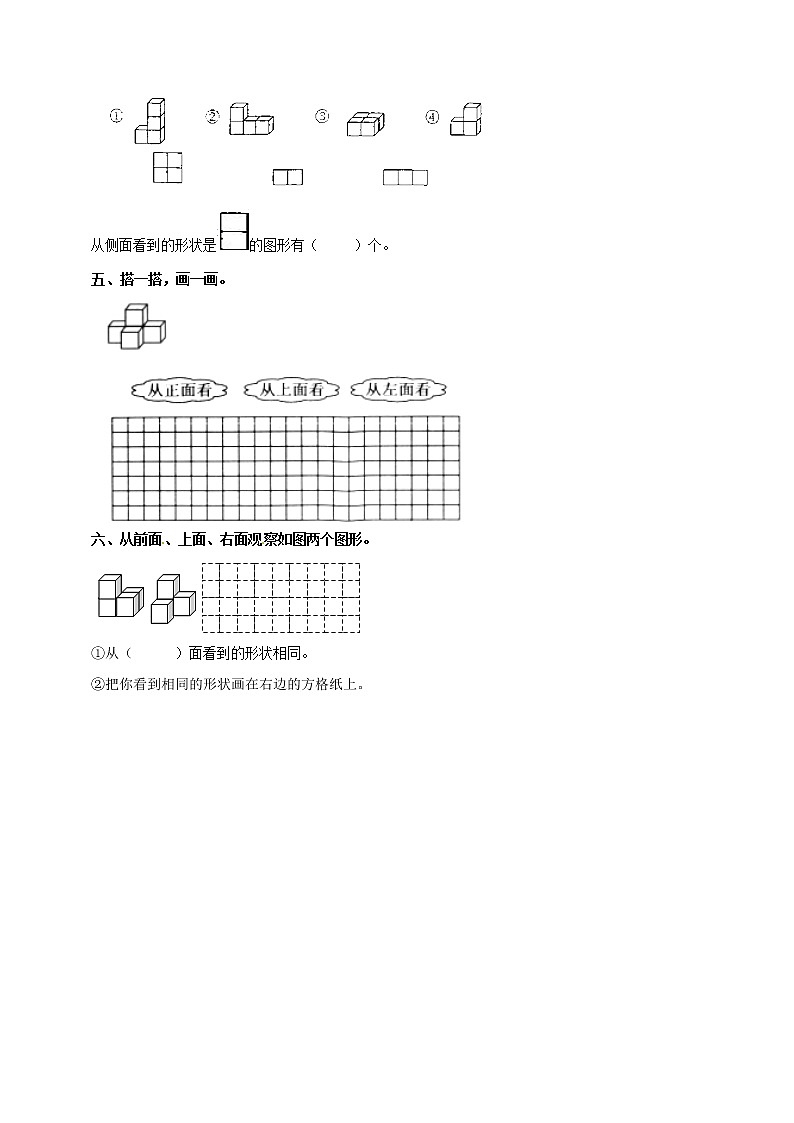 ①　②　③　④

从侧面看到的形状是的图形有（　　）个。

五、搭一搭，画一画。

从正面看　从上面看　从左面看

六、从前面、上面、右面观察如图两个图形。

①从（　　　）面看到的形状相同。

②把你看到相同的形状画在右边的方格纸上。